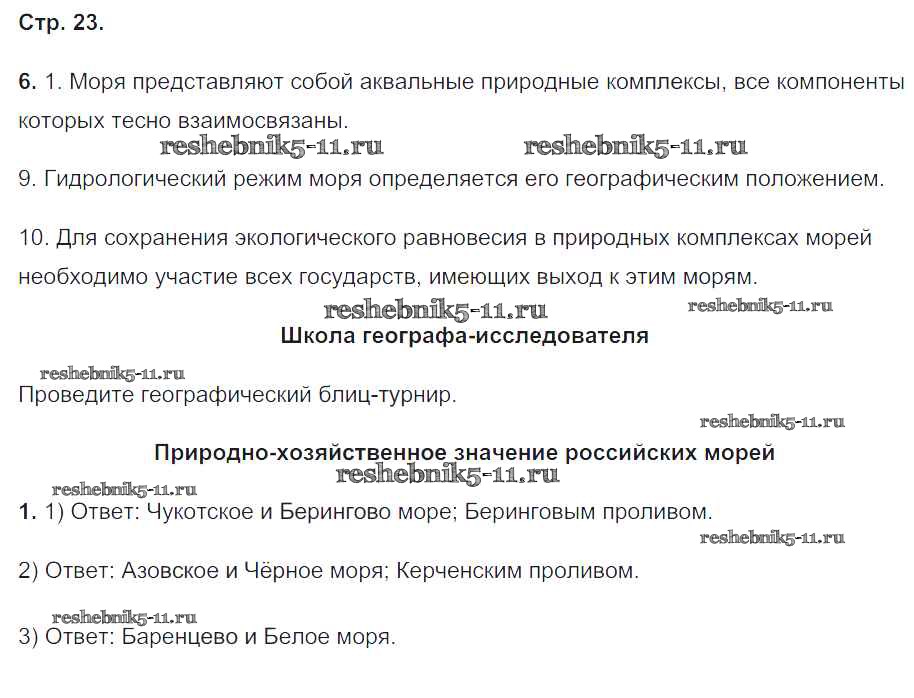 Стр. 23.

6. 1. Моря представляют собой аквальные природные комплексы, все компоненты которых тесно взаимосвязаны.

reshebnik5-11.ru reshebnik5-11.ru

9. Гидрологический режим моря определяется его географическим положением.

10. Для сохранения экологического равновесия в природных комплексах морей необходимо участие всех государств, имеющих выход к этим морям.

reshebnik5-11.ru reshebnik5-11.ru

Школа географа-исследователя

reshebnik5-11.ru

Проведите географический блиц-турнир.

reshebnik5-11.ru

Природно-хозяйственное значение российских морей

reshebnik5-11.ru

reshebnik5-11.ru

1. 1) Ответ: Чукотское и Берингово море; Беринговым проливом.

reshebnik5-11.ru

2) Ответ: Азовское и Чёрное моря; Керченским проливом.

reshebnik5-11.ru

3) Ответ: Баренцево и Белое моря.